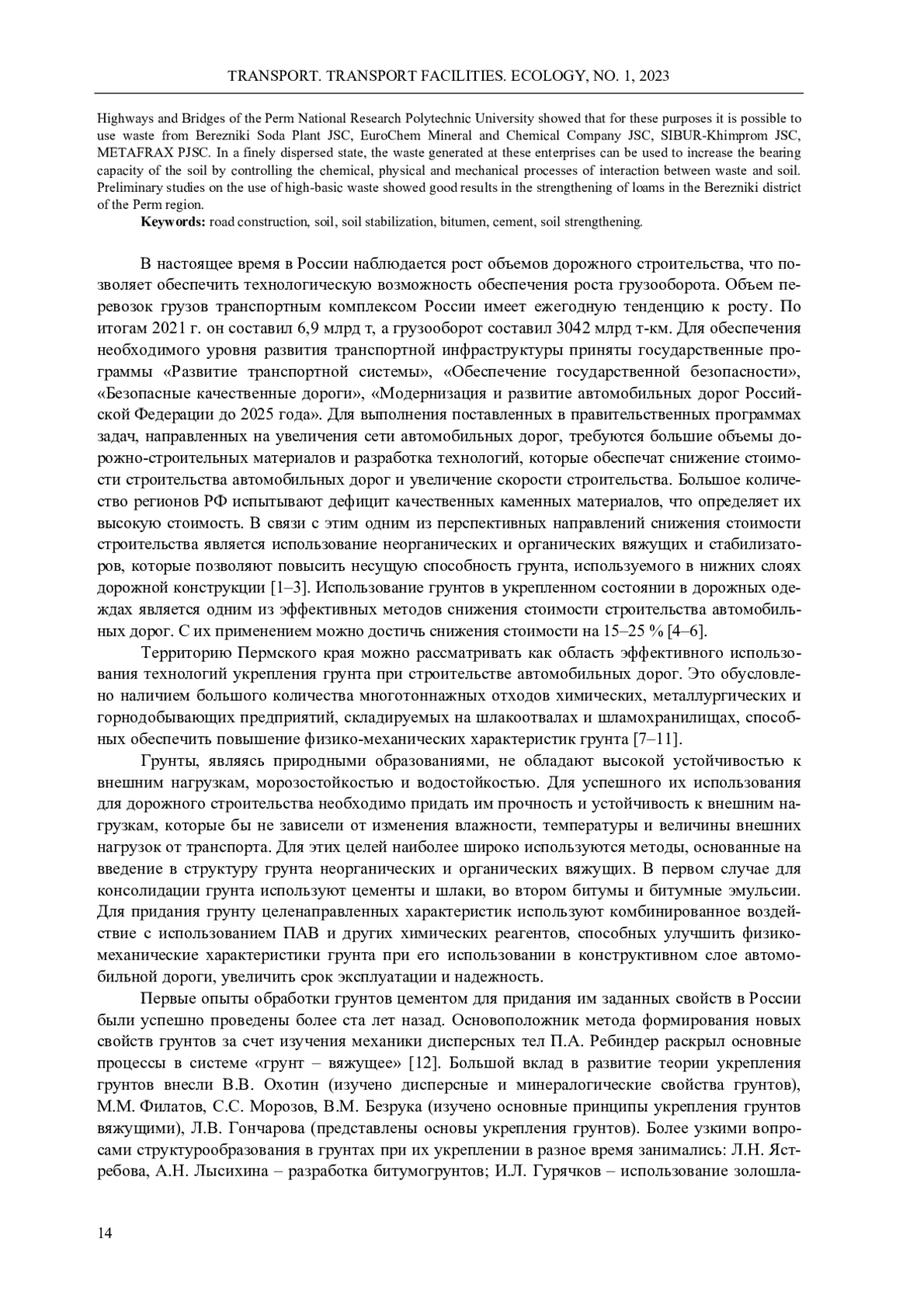 TRANSPORT. TRANSPORT FACILITIES. ECOLOGY, NO. 1, 2023

Highways and Bridges of the Perm National Research Polytechnic University showed that for these purposes it is possible to use waste from Berezniki Soda Plant JSC, EuroChem Mineral and Chemical Company JSC, SIBUR-Khimprom JSC, METAFRAX PJSC. In a finely dispersed state, the waste generated at these enterprises can be used to increase the bearing capacity of the soil by controlling the chemical, physical and mechanical processes of interaction between waste and soil. Preliminary studies on the use of high-basic waste showed good results in the strengthening of loams in the Berezniki district of the Perm region.

Keywords: road construction, soil, soil stabilization, bitumen, cement, soil strengthening.

В настоящее время в России наблюдается рост объемов дорожного строительства, что позволяет обеспечить технологическую возможность обеспечения роста грузооборота. Объем перевозок грузов транспортным комплексом России имеет ежегодную тенденцию к росту. По итогам 2021 г. он составил 6,9 млрд т, а грузооборот составил 3042 млрд т-км. Для обеспечения необходимого уровня развития транспортной инфраструктуры приняты государственные программы «Развитие транспортной системы», «Обеспечение государственной безопасности», «Безопасные качественные дороги», «Модернизация и развитие автомобильных дорог Российской Федерации до 2025 года». Для выполнения поставленных в правительственных программах задач, направленных на увеличения сети автомобильных дорог, требуются большие объемы дорожно-строительных материалов и разработка технологий, которые обеспечат снижение стоимости строительства автомобильных дорог и увеличение скорости строительства. Большое количество регионов РФ испытывают дефицит качественных каменных материалов, что определяет их высокую стоимость. В связи с этим одним из перспективных направлений снижения стоимости строительства является использование неорганических и органических вяжущих и стабилизаторов, которые позволяют повысить несущую способность грунта, используемого в нижних слоях дорожной конструкции [1–3]. Использование грунтов в укрепленном состоянии в дорожных одеждах является одним из эффективных методов снижения стоимости строительства автомобильных дорог. С их применением можно достичь снижения стоимости на 15–25 % [4–6].

Территорию Пермского края можно рассматривать как область эффективного использования технологий укрепления грунта при строительстве автомобильных дорог. Это обусловлено наличием большого количества многотоннажных отходов химических, металлургических и горнодобывающих предприятий, складируемых на шлакоотвалах и шламохранилищах, способных обеспечить повышение физико-механических характеристик грунта [7–11].

Грунты, являясь природными образованиями, не обладают высокой устойчивостью к внешним нагрузкам, морозостойкостью и водостойкостью. Для успешного их использования для дорожного строительства необходимо придать им прочность и устойчивость к внешним нагрузкам, которые бы не зависели от изменения влажности, температуры и величины внешних нагрузок от транспорта. Для этих целей наиболее широко используются методы, основанные на введение в структуру грунта неорганических и органических вяжущих. В первом случае для консолидации грунта используют цементы и шлаки, во втором битумы и битумные эмульсии. Для придания грунту целенаправленных характеристик используют комбинированное воздействие с использованием ПАВ и других химических реагентов, способных улучшить физико-механические характеристики грунта при его использовании в конструктивном слое автомобильной дороги, увеличить срок эксплуатации и надежность.

Первые опыты обработки грунтов цементом для придания им заданных свойств в России были успешно проведены более ста лет назад. Основоположник метода формирования новых свойств грунтов за счет изучения механики дисперсных тел П.А. Ребиндер раскрыл основные процессы в системе «грунт – вяжущее» [12]. Большой вклад в развитие теории укрепления грунтов внесли В.В. Охотин (изучено дисперсные и минералогические свойства грунтов), М.М. Филатов, С.С. Морозов, В.М. Безрука (изучено основные принципы укрепления грунтов вяжущими), Л.В. Гончарова (представлены основы укрепления грунтов). Более узкими вопросами структурообразования в грунтах при их укреплении в разное время занимались: Л.Н. Ястребова, А.Н. Лысихина – разработка битумогрунтов; И.Л. Гурячков – использование золошла-

14